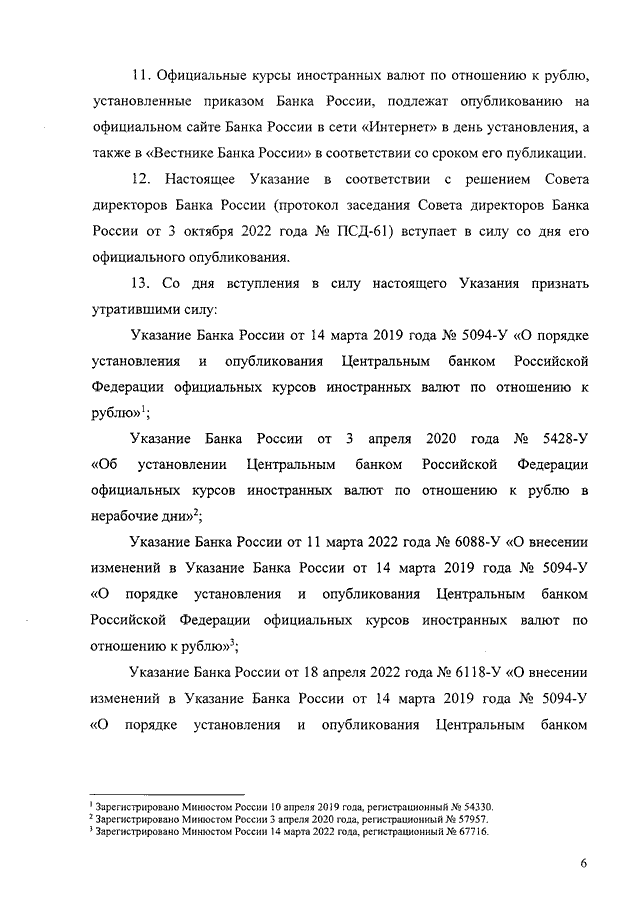 11. Официальные курсы иностранных валют по отношению к рублю, установленные приказом Банка России, подлежат опубликованию на официальном сайте Банка России в сети «Интернет» в день установления, а также в «Вестнике Банка России» в соответствии со сроком его публикации.

12. Настоящее Указание в соответствии с решением Совета директоров Банка России (протокол заседания Совета директоров Банка России от 3 октября 2022 года № ПСД-61) вступает в силу со дня его официального опубликования.

13. Со дня вступления в силу настоящего Указания признать утратившими силу:

Указание Банка России от 14 марта 2019 года № 5094-У «О порядке установления и опубликования Центральным банком Российской Федерации официальных курсов иностранных валют по отношению к рублю»$^1$;

Указание Банка России от 3 апреля 2020 года № 5428-У «Об установлении Центральным банком Российской Федерации официальных курсов иностранных валют по отношению к рублю в нерабочие дни»$^2$;

Указание Банка России от 11 марта 2022 года № 6088-У «О внесении изменений в Указание Банка России от 14 марта 2019 года № 5094-У «О порядке установления и опубликования Центральным банком Российской Федерации официальных курсов иностранных валют по отношению к рублю»$^3$;

Указание Банка России от 18 апреля 2022 года № 6118-У «О внесении изменений в Указание Банка России от 14 марта 2019 года № 5094-У «О порядке установления и опубликования Центральным банком

$^1$ Зарегистрировано Минюстом России 10 апреля 2019 года, регистрационный № 54330.
$^2$ Зарегистрировано Минюстом России 3 апреля 2020 года, регистрационный № 57957.
$^3$ Зарегистрировано Минюстом России 14 марта 2022 года, регистрационный № 67716.

6